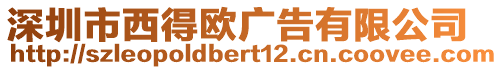 深圳市西得欧广告有限公司
http://szleopoldbert12.cn.coovee.com